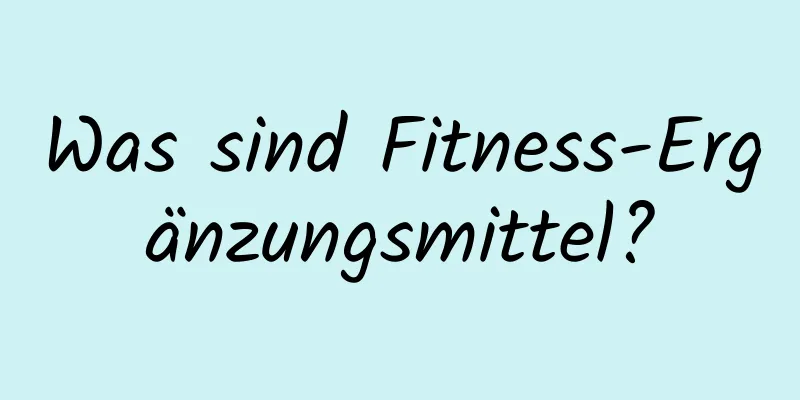 Was sind Fitness-Ergänzungsmittel?